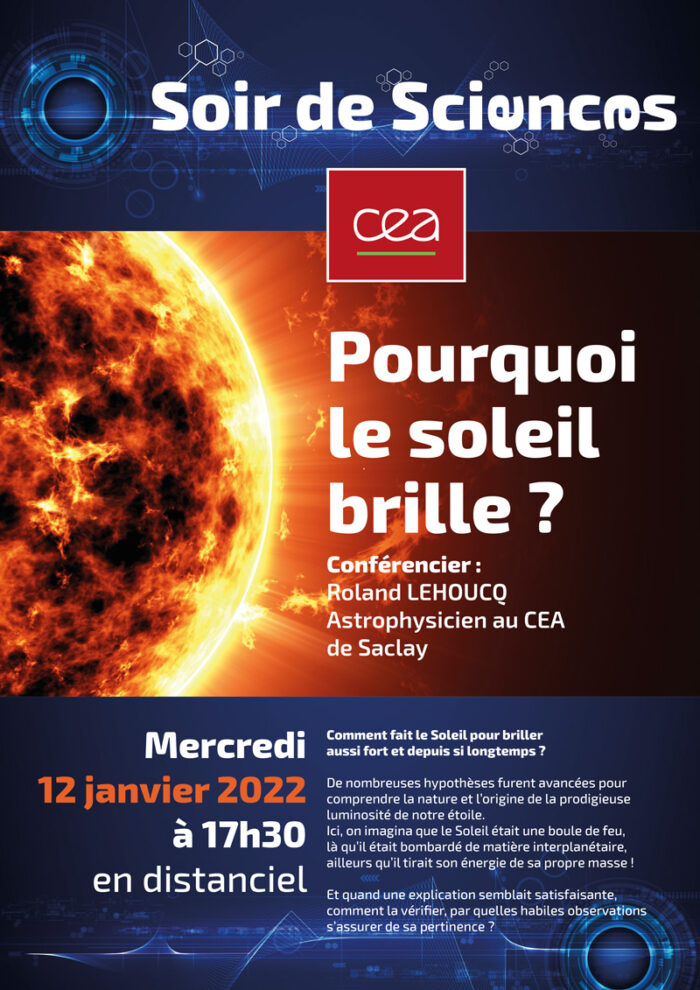 Soir de Sciences

cea

Pourquoi le soleil brille ?

Conférencier :
Roland LEHOUCQ
Astrophysicien au CEA de Saclay

Mercredi
12 janvier 2022
à 17h30
en distanciel

Comment fait le Soleil pour briller aussi fort et depuis si longtemps ?

De nombreuses hypothèses furent avancées pour comprendre la nature et l'origine de la prodigieuse luminosité de notre étoile.
Ici, on imagina que le Soleil était une boule de feu, là qu'il était bombardé de matière interplanétaire, ailleurs qu'il tirait son énergie de sa propre masse !

Et quand une explication semblait satisfaisante, comment la vérifier, par quelles habiles observations s'assurer de sa pertinence ?